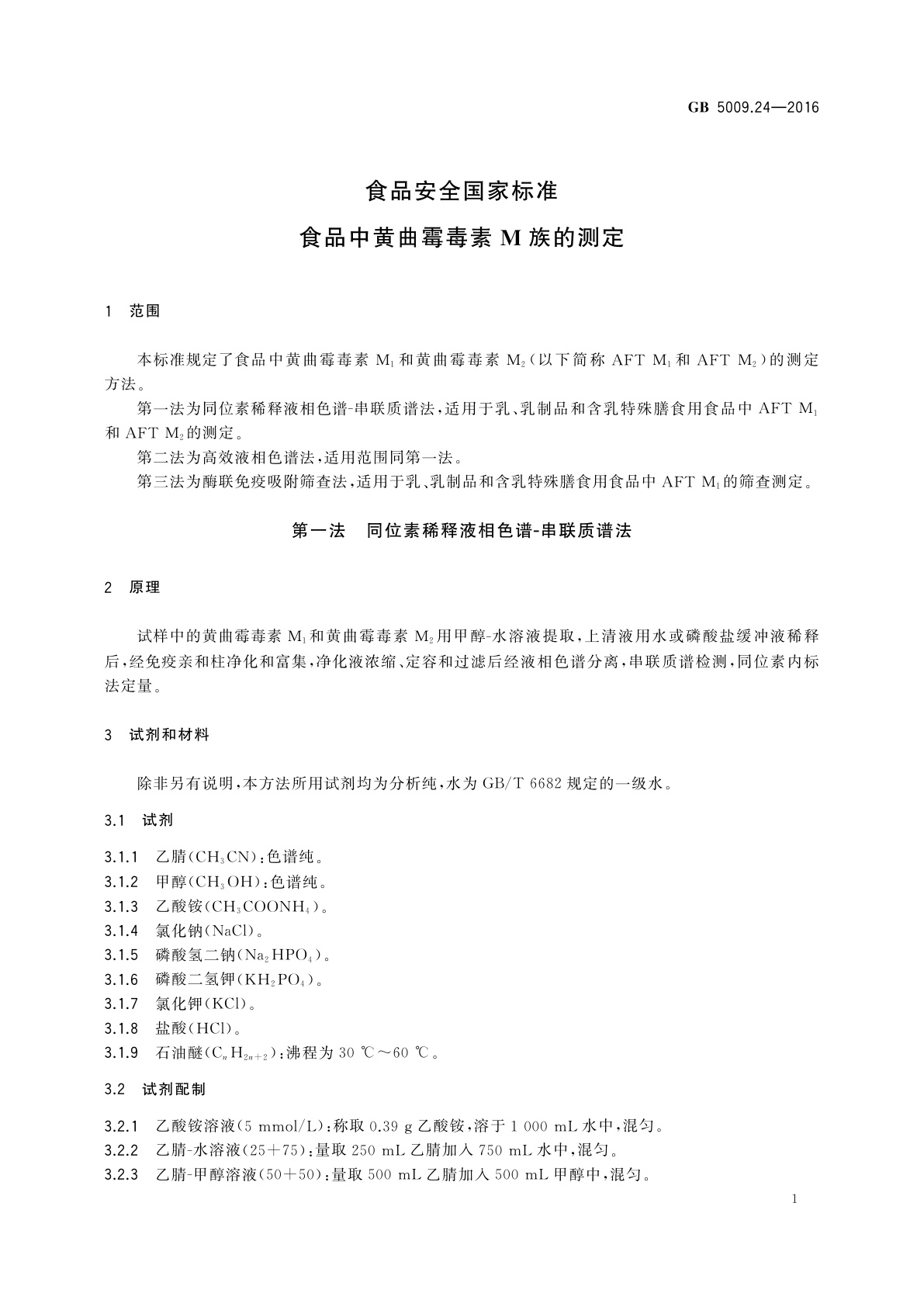 GB 5009.24—2016

食品安全国家标准

食品中黄曲霉毒素 M 族的测定

1　范围

本标准规定了食品中黄曲霉毒素 $M_1$ 和黄曲霉毒素 $M_2$（以下简称 AFT $M_1$ 和 AFT $M_2$）的测定方法。

第一法为同位素稀释液相色谱-串联质谱法，适用于乳、乳制品和含乳特殊膳食用食品中 AFT $M_1$ 和 AFT $M_2$ 的测定。

第二法为高效液相色谱法，适用范围同第一法。

第三法为酶联免疫吸附筛查法，适用于乳、乳制品和含乳特殊膳食用食品中 AFT $M_1$ 的筛查测定。

第一法　同位素稀释液相色谱-串联质谱法

2　原理

试样中的黄曲霉毒素 $M_1$ 和黄曲霉毒素 $M_2$ 用甲醇-水溶液提取，上清液用水或磷酸盐缓冲液稀释后，经免疫亲和柱净化和富集，净化液浓缩、定容和过滤后经液相色谱分离，串联质谱检测，同位素内标法定量。

3　试剂和材料

除非另有说明，本方法所用试剂均为分析纯，水为 GB/T 6682 规定的一级水。

3.1　试剂

3.1.1　乙腈（$CH_3CN$）：色谱纯。

3.1.2　甲醇（$CH_3OH$）：色谱纯。

3.1.3　乙酸铵（$CH_3COONH_4$）。

3.1.4　氯化钠（NaCl）。

3.1.5　磷酸氢二钠（$Na_2HPO_4$）。

3.1.6　磷酸二氢钾（$KH_2PO_4$）。

3.1.7　氯化钾（KCl）。

3.1.8　盐酸（HCl）。

3.1.9　石油醚（$C_nH_{2n+2}$）：沸程为 30 ℃～60 ℃。

3.2　试剂配制

3.2.1　乙酸铵溶液（5 mmol/L）：称取 0.39 g 乙酸铵，溶于 1 000 mL 水中，混匀。

3.2.2　乙腈-水溶液（25+75）：量取 250 mL 乙腈加入 750 mL 水中，混匀。

3.2.3　乙腈-甲醇溶液（50+50）：量取 500 mL 乙腈加入 500 mL 甲醇中，混匀。

1